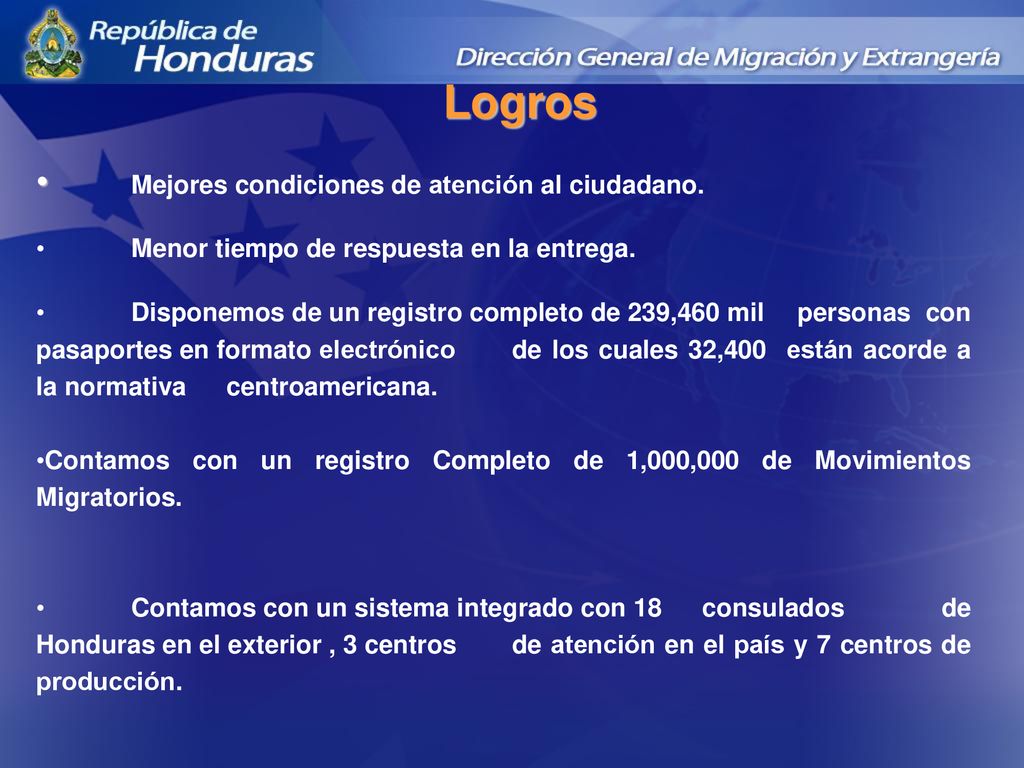 República de Honduras

Dirección General de Migración y Extrangería

Logros

• Mejores condiciones de atención al ciudadano.

• Menor tiempo de respuesta en la entrega.

• Disponemos de un registro completo de 239,460 mil personas con pasaportes en formato electrónico de los cuales 32,400 están acorde a la normativa centroamericana.

•Contamos con un registro Completo de 1,000,000 de Movimientos Migratorios.

• Contamos con un sistema integrado con 18 consulados de Honduras en el exterior , 3 centros de atención en el país y 7 centros de producción.